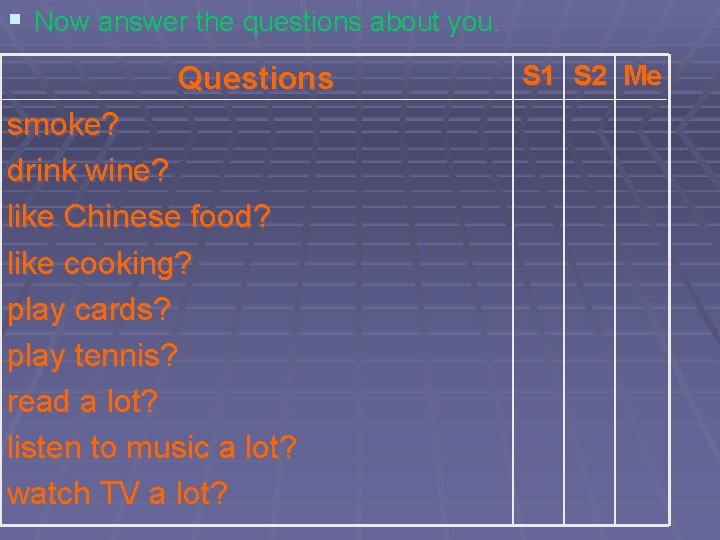 Now answer the questions about you.

| Questions | S1 | S2 | Me |
|---|---|---|---|
| smoke? | | | |
| drink wine? | | | |
| like Chinese food? | | | |
| like cooking? | | | |
| play cards? | | | |
| play tennis? | | | |
| read a lot? | | | |
| listen to music a lot? | | | |
| watch TV a lot? | | | |